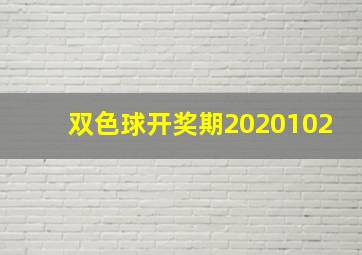 双色球开奖期2020102